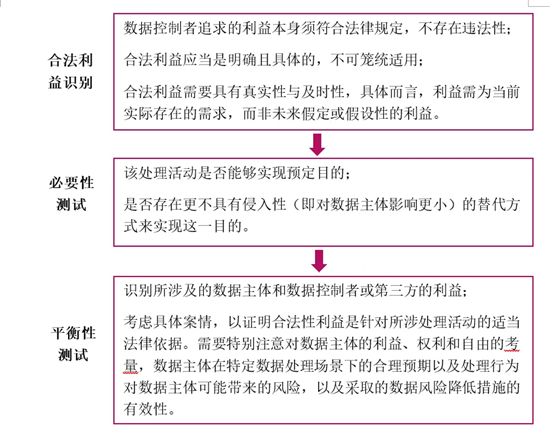 合法利益识别

数据控制者追求的利益本身须符合法律规定，不存在违法性；

合法利益应当是明确且具体的，不可笼统适用；

合法利益需要具有真实性与及时性，具体而言，利益需为当前实际存在的需求，而非未来假定或假设性的利益。

必要性测试

该处理活动是否能够实现预定目的；

是否存在更不具有侵入性（即对数据主体影响更小）的替代方式来实现这一目的。

平衡性测试

识别所涉及的数据主体和数据控制者或第三方的利益；

考虑具体案情，以证明合法性利益是针对所涉处理活动的适当法律依据。需要特别注意对数据主体的利益、权利和自由的考量，数据主体在特定数据处理场景下的合理预期以及处理行为对数据主体可能带来的风险，以及采取的数据风险降低措施的有效性。